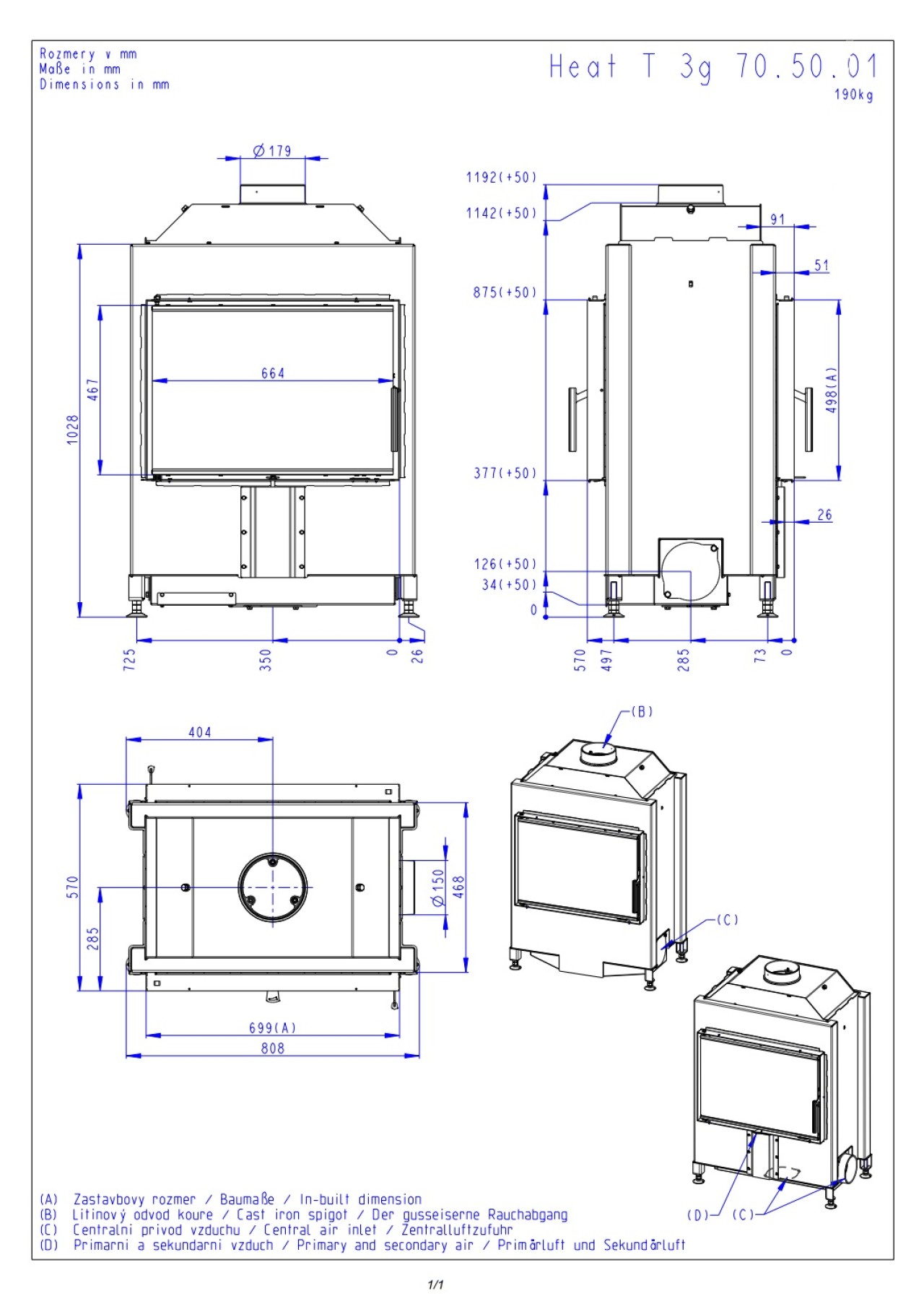 Rozmery v mm
Maße in mm
Dimensions in mm

Heat T 3g 70.50.01
190kg

Ø179
1028
467
664
725
350
0
26

1192(+50)
1142(+50)
875(+50)
377(+50)
126(+50)
34(+50)
0
91
51
498(A)
26
570
497
285
73
0

404
570
285
Ø150
468
699(A)
808

(B)
(C)
(D)
(C)

(A) Zastavbovy rozmer / Baumaße / In-built dimension
(B) Litinový odvod koure / Cast iron spigot / Der gusseiserne Rauchabgang
(C) Centralni privod vzduchu / Central air inlet / Zentralluftzufuhr
(D) Primarni a sekundarni vzduch / Primary and secondary air / Primärluft und Sekundärluft

1/1